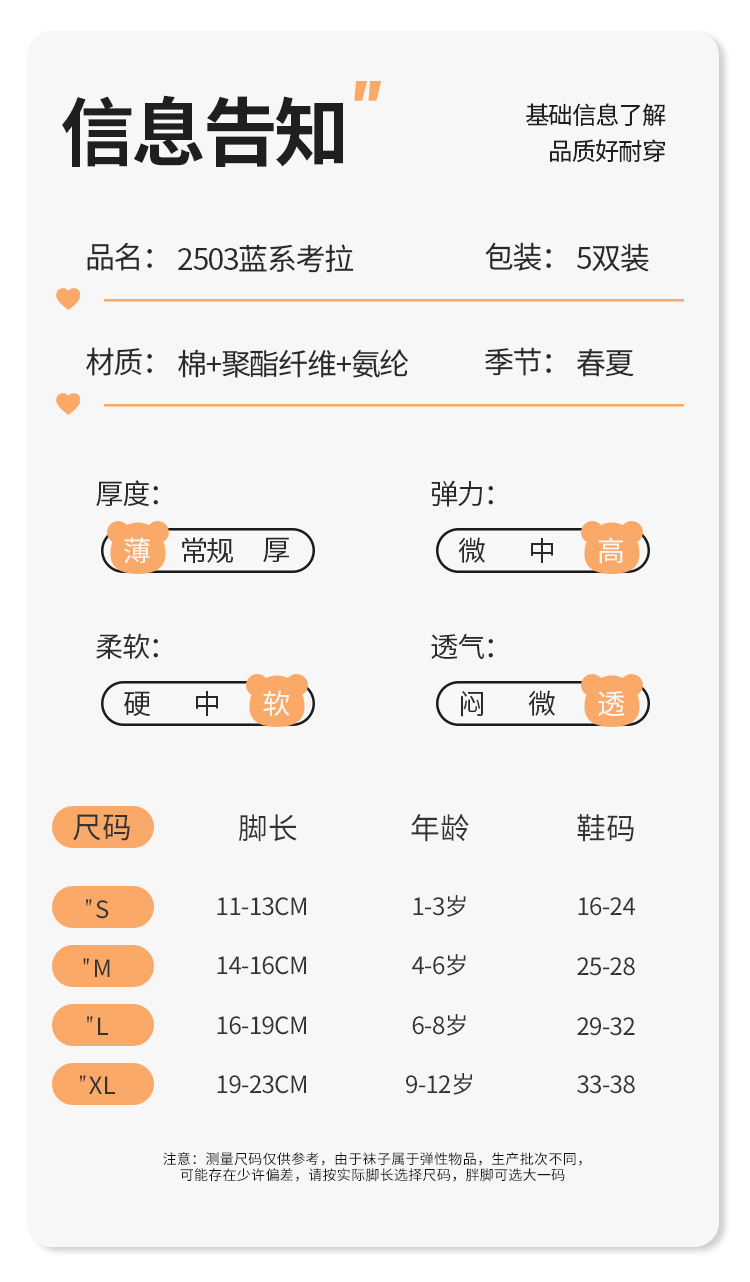 信息告知"

基础信息了解
品质好耐穿

品名：2503蓝系考拉 包装：5双装

材质：棉+聚酯纤维+氨纶 季节：春夏

厚度:
薄 常规 厚

弹力:
微 中 高

柔软:
硬 中 软

透气:
闷 微 透

| 尺码 | 脚长 | 年龄 | 鞋码 |
|---|---|---|---|
| "S | 11-13CM | 1-3岁 | 16-24 |
| "M | 14-16CM | 4-6岁 | 25-28 |
| "L | 16-19CM | 6-8岁 | 29-32 |
| "XL | 19-23CM | 9-12岁 | 33-38 |

注意：测量尺码仅供参考，由于袜子属于弹性物品，生产批次不同，可能存在少许偏差，请按实际脚长选择尺码，胖脚可选大一码